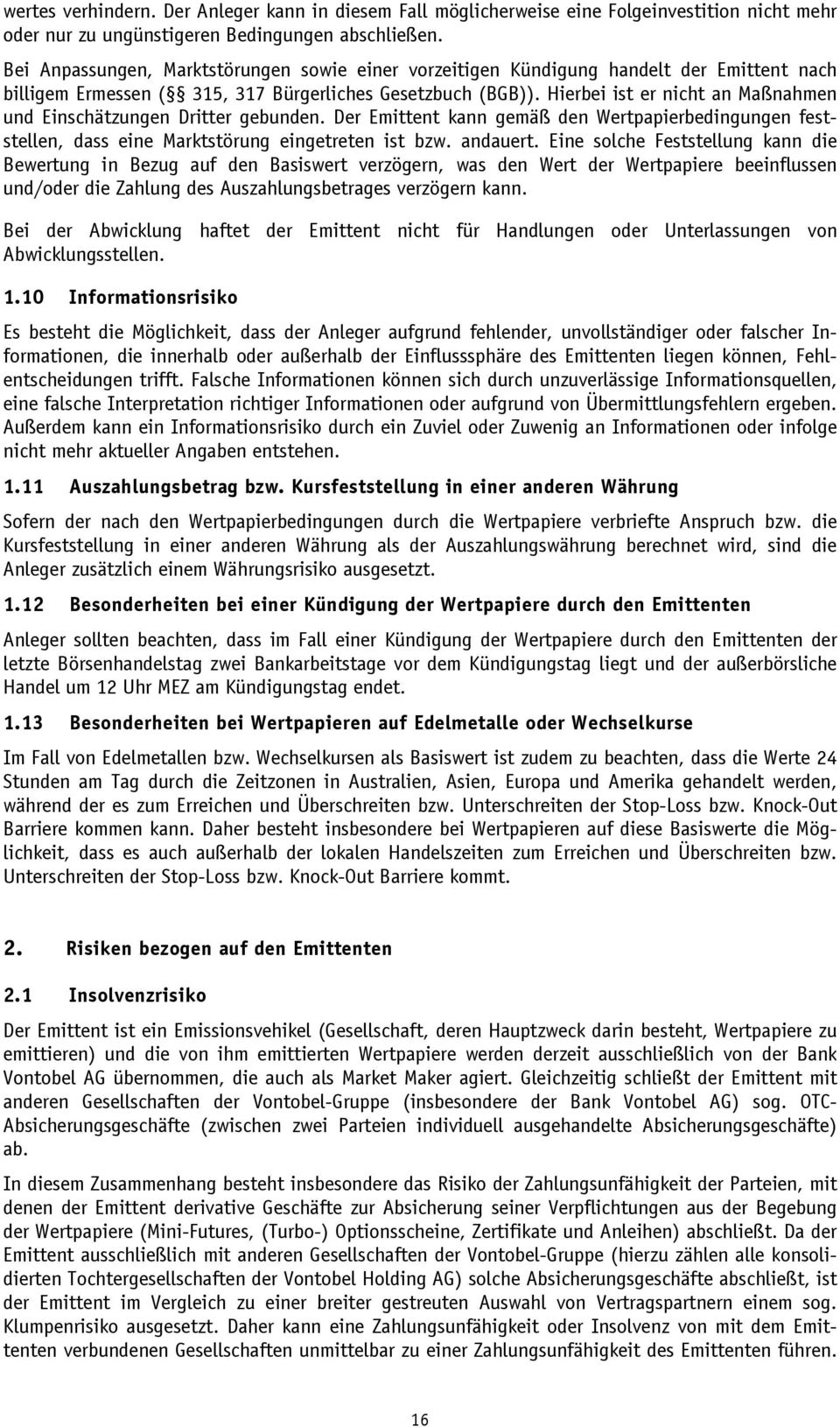 wertes verhindern. Der Anleger kann in diesem Fall möglicherweise eine Folgeinvestition nicht mehr oder nur zu ungünstigeren Bedingungen abschließen.

Bei Anpassungen, Marktstörungen sowie einer vorzeitigen Kündigung handelt der Emittent nach billigem Ermessen (§§ 315, 317 Bürgerliches Gesetzbuch (BGB)). Hierbei ist er nicht an Maßnahmen und Einschätzungen Dritter gebunden. Der Emittent kann gemäß den Wertpapierbedingungen feststellen, dass eine Marktstörung eingetreten ist bzw. andauert. Eine solche Feststellung kann die Bewertung in Bezug auf den Basiswert verzögern, was den Wert der Wertpapiere beeinflussen und/oder die Zahlung des Auszahlungsbetrages verzögern kann.

Bei der Abwicklung haftet der Emittent nicht für Handlungen oder Unterlassungen von Abwicklungsstellen.

1.10 Informationsrisiko

Es besteht die Möglichkeit, dass der Anleger aufgrund fehlender, unvollständiger oder falscher Informationen, die innerhalb oder außerhalb der Einflusssphäre des Emittenten liegen können, Fehlentscheidungen trifft. Falsche Informationen können sich durch unzuverlässige Informationsquellen, eine falsche Interpretation richtiger Informationen oder aufgrund von Übermittlungsfehlern ergeben. Außerdem kann ein Informationsrisiko durch ein Zuviel oder Zuwenig an Informationen oder infolge nicht mehr aktueller Angaben entstehen.

1.11 Auszahlungsbetrag bzw. Kursfeststellung in einer anderen Währung

Sofern der nach den Wertpapierbedingungen durch die Wertpapiere verbriefte Anspruch bzw. die Kursfeststellung in einer anderen Währung als der Auszahlungswährung berechnet wird, sind die Anleger zusätzlich einem Währungsrisiko ausgesetzt.

1.12 Besonderheiten bei einer Kündigung der Wertpapiere durch den Emittenten

Anleger sollten beachten, dass im Fall einer Kündigung der Wertpapiere durch den Emittenten der letzte Börsenhandelstag zwei Bankarbeitstage vor dem Kündigungstag liegt und der außerbörsliche Handel um 12 Uhr MEZ am Kündigungstag endet.

1.13 Besonderheiten bei Wertpapieren auf Edelmetalle oder Wechselkurse

Im Fall von Edelmetallen bzw. Wechselkursen als Basiswert ist zudem zu beachten, dass die Werte 24 Stunden am Tag durch die Zeitzonen in Australien, Asien, Europa und Amerika gehandelt werden, während der es zum Erreichen und Überschreiten bzw. Unterschreiten der Stop-Loss bzw. Knock-Out Barriere kommen kann. Daher besteht insbesondere bei Wertpapieren auf diese Basiswerte die Möglichkeit, dass es auch außerhalb der lokalen Handelszeiten zum Erreichen und Überschreiten bzw. Unterschreiten der Stop-Loss bzw. Knock-Out Barriere kommt.

2. Risiken bezogen auf den Emittenten

2.1 Insolvenzrisiko

Der Emittent ist ein Emissionsvehikel (Gesellschaft, deren Hauptzweck darin besteht, Wertpapiere zu emittieren) und die von ihm emittierten Wertpapiere werden derzeit ausschließlich von der Bank Vontobel AG übernommen, die auch als Market Maker agiert. Gleichzeitig schließt der Emittent mit anderen Gesellschaften der Vontobel-Gruppe (insbesondere der Bank Vontobel AG) sog. OTC-Absicherungsgeschäfte (zwischen zwei Parteien individuell ausgehandelte Absicherungsgeschäfte) ab.

In diesem Zusammenhang besteht insbesondere das Risiko der Zahlungsunfähigkeit der Parteien, mit denen der Emittent derivative Geschäfte zur Absicherung seiner Verpflichtungen aus der Begebung der Wertpapiere (Mini-Futures, (Turbo-) Optionsscheine, Zertifikate und Anleihen) abschließt. Da der Emittent ausschließlich mit anderen Gesellschaften der Vontobel-Gruppe (hierzu zählen alle konsolidierten Tochtergesellschaften der Vontobel Holding AG) solche Absicherungsgeschäfte abschließt, ist der Emittent im Vergleich zu einer breiter gestreuten Auswahl von Vertragspartnern einem sog. Klumpenrisiko ausgesetzt. Daher kann eine Zahlungsunfähigkeit oder Insolvenz von mit dem Emittenten verbundenen Gesellschaften unmittelbar zu einer Zahlungsunfähigkeit des Emittenten führen.

16